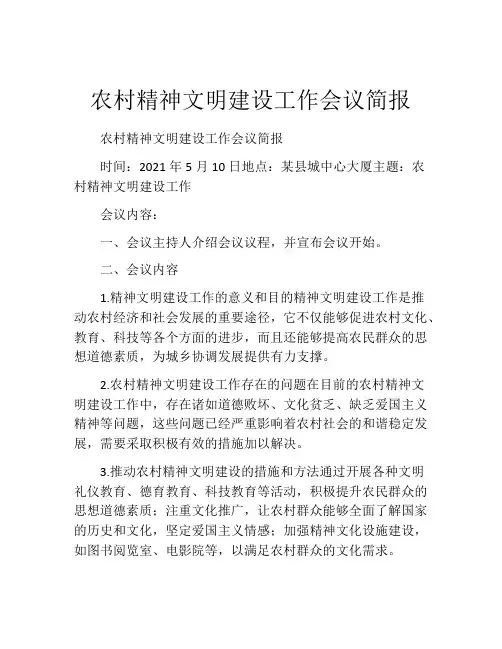 农村精神文明建设工作会议简报

农村精神文明建设工作会议简报

时间：2021 年 5 月 10 日地点：某县城中心大厦主题：农村精神文明建设工作

会议内容：

一、会议主持人介绍会议议程，并宣布会议开始。

二、会议内容

1.精神文明建设工作的意义和目的精神文明建设工作是推动农村经济和社会发展的重要途径，它不仅能够促进农村文化、教育、科技等各个方面的进步，而且还能够提高农民群众的思想道德素质，为城乡协调发展提供有力支撑。

2.农村精神文明建设工作存在的问题在目前的农村精神文明建设工作中，存在诸如道德败坏、文化贫乏、缺乏爱国主义精神等问题，这些问题已经严重影响着农村社会的和谐稳定发展，需要采取积极有效的措施加以解决。

3.推动农村精神文明建设的措施和方法通过开展各种文明礼仪教育、德育教育、科技教育等活动，积极提升农民群众的思想道德素质；注重文化推广，让农村群众能够全面了解国家的历史和文化，坚定爱国主义情感；加强精神文化设施建设，如图书阅览室、电影院等，以满足农村群众的文化需求。